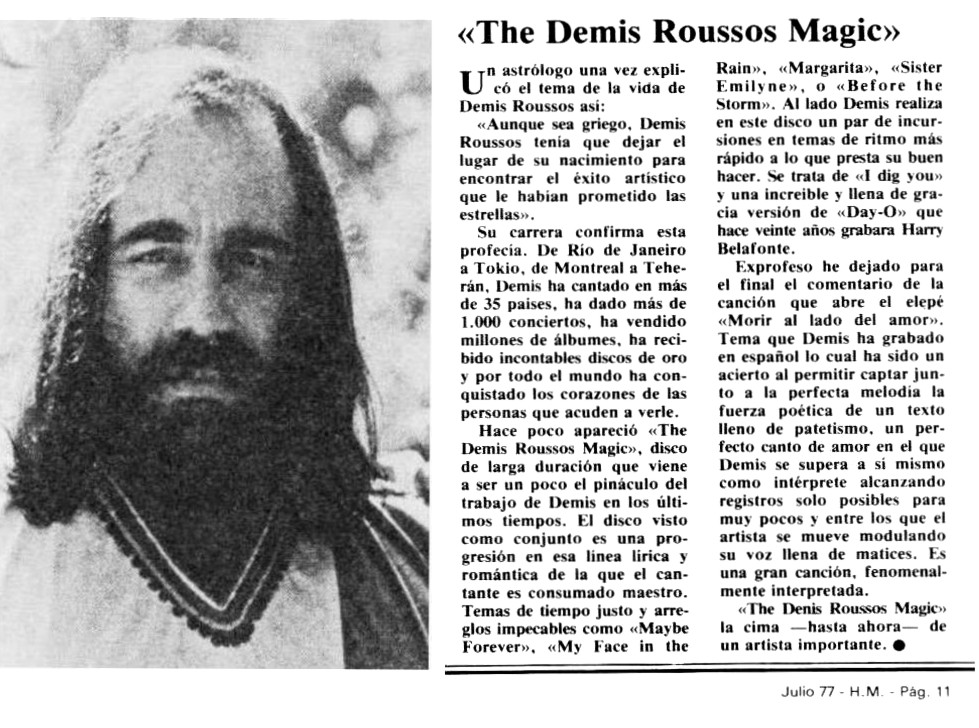 «The Demis Roussos Magic»

Un astrólogo una vez explicó el tema de la vida de Demis Roussos así:

«Aunque sea griego, Demis Roussos tenía que dejar el lugar de su nacimiento para encontrar el éxito artístico que le habían prometido las estrellas».

Su carrera confirma esta profecía. De Río de Janeiro a Tokio, de Montreal a Teherán, Demis ha cantado en más de 35 países, ha dado más de 1.000 conciertos, ha vendido millones de álbumes, ha recibido incontables discos de oro y por todo el mundo ha conquistado los corazones de las personas que acuden a verle.

Hace poco apareció «The Demis Roussos Magic», disco de larga duración que viene a ser un poco el pináculo del trabajo de Demis en los últimos tiempos. El disco visto como conjunto es una progresión en esa línea lírica y romántica de la que el cantante es consumado maestro. Temas de tiempo justo y arreglos impecables como «Maybe Forever», «My Face in the Rain», «Margarita», «Sister Emilyne», o «Before the Storm». Al lado Demis realiza en este disco un par de incursiones en temas de ritmo más rápido a lo que presta su buen hacer. Se trata de «I dig you» y una increíble y llena de gracia versión de «Day-O» que hace veinte años grabara Harry Belafonte.

Exprofeso he dejado para el final el comentario de la canción que abre el elepé «Morir al lado del amor». Tema que Demis ha grabado en español lo cual ha sido un acierto al permitir captar junto a la perfecta melodía la fuerza poética de un texto lleno de patetismo, un perfecto canto de amor en el que Demis se supera a sí mismo como intérprete alcanzando registros solo posibles para muy pocos y entre los que el artista se mueve modulando su voz llena de matices. Es una gran canción, fenomenalmente interpretada.

«The Denis Roussos Magic» la cima —hasta ahora— de un artista importante. ●

Julio 77 - H.M. - Pág. 11